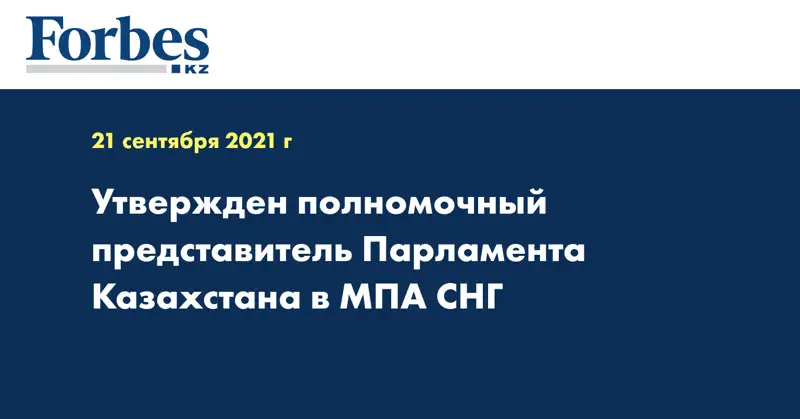 Forbes
KZ

21 сентября 2021 г

Утвержден полномочный представитель Парламента Казахстана в МПА СНГ